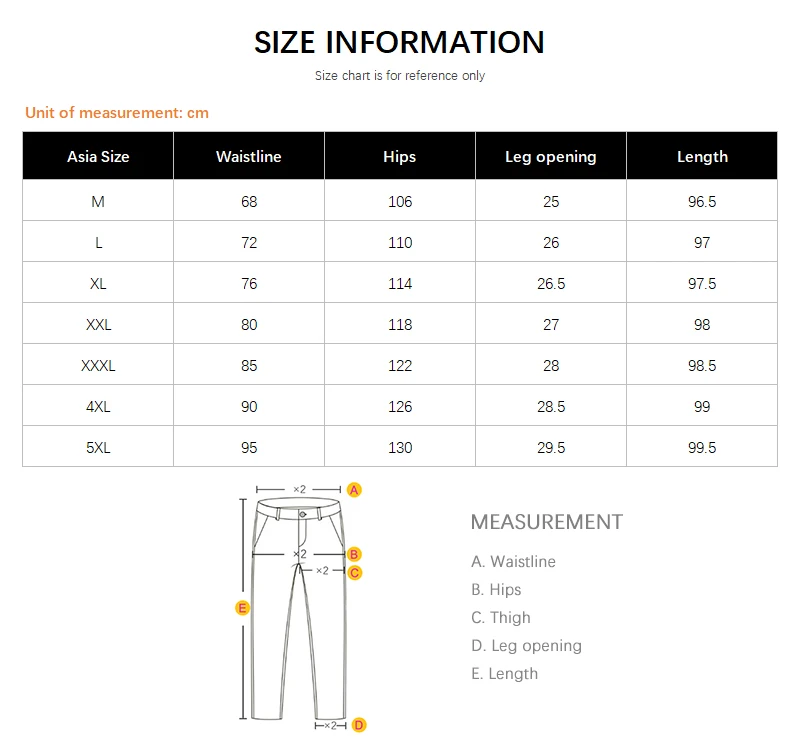 SIZE INFORMATION

Size chart is for reference only

Unit of measurement: cm

| Asia Size | Waistline | Hips | Leg opening | Length |
|---|---|---|---|---|
| M | 68 | 106 | 25 | 96.5 |
| L | 72 | 110 | 26 | 97 |
| XL | 76 | 114 | 26.5 | 97.5 |
| XXL | 80 | 118 | 27 | 98 |
| XXXL | 85 | 122 | 28 | 98.5 |
| 4XL | 90 | 126 | 28.5 | 99 |
| 5XL | 95 | 130 | 29.5 | 99.5 |

×2 A
×2 B
×2 C
E
×2 D

MEASUREMENT

A. Waistline
B. Hips
C. Thigh
D. Leg opening
E. Length